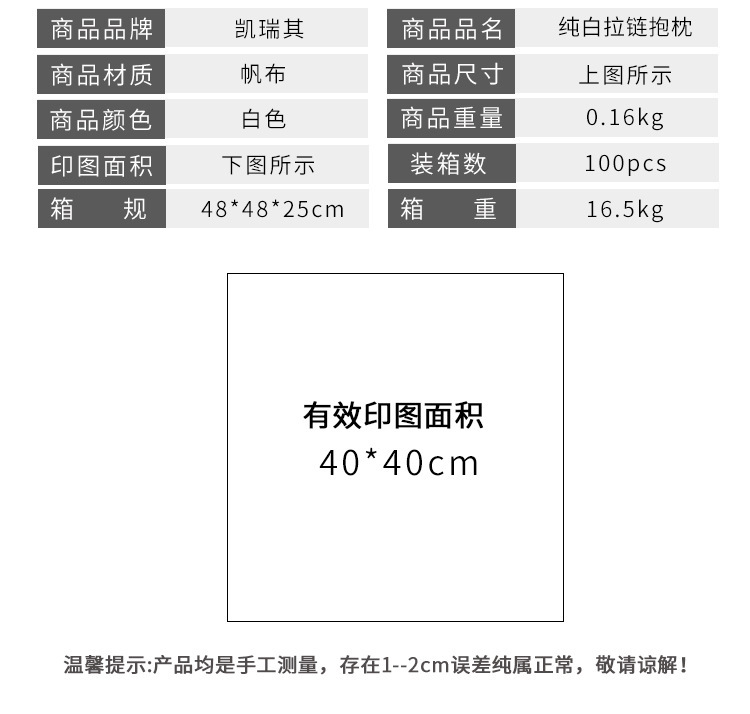 商品品牌 凯瑞其
商品材质 帆布
商品颜色 白色
印图面积 下图所示
箱 规 48*48*25cm

商品品名 纯白拉链抱枕
商品尺寸 上图所示
商品重量 0.16kg
装箱数 100pcs
箱 重 16.5kg

有效印图面积
40*40cm

温馨提示:产品均是手工测量，存在1--2cm误差纯属正常，敬请谅解！